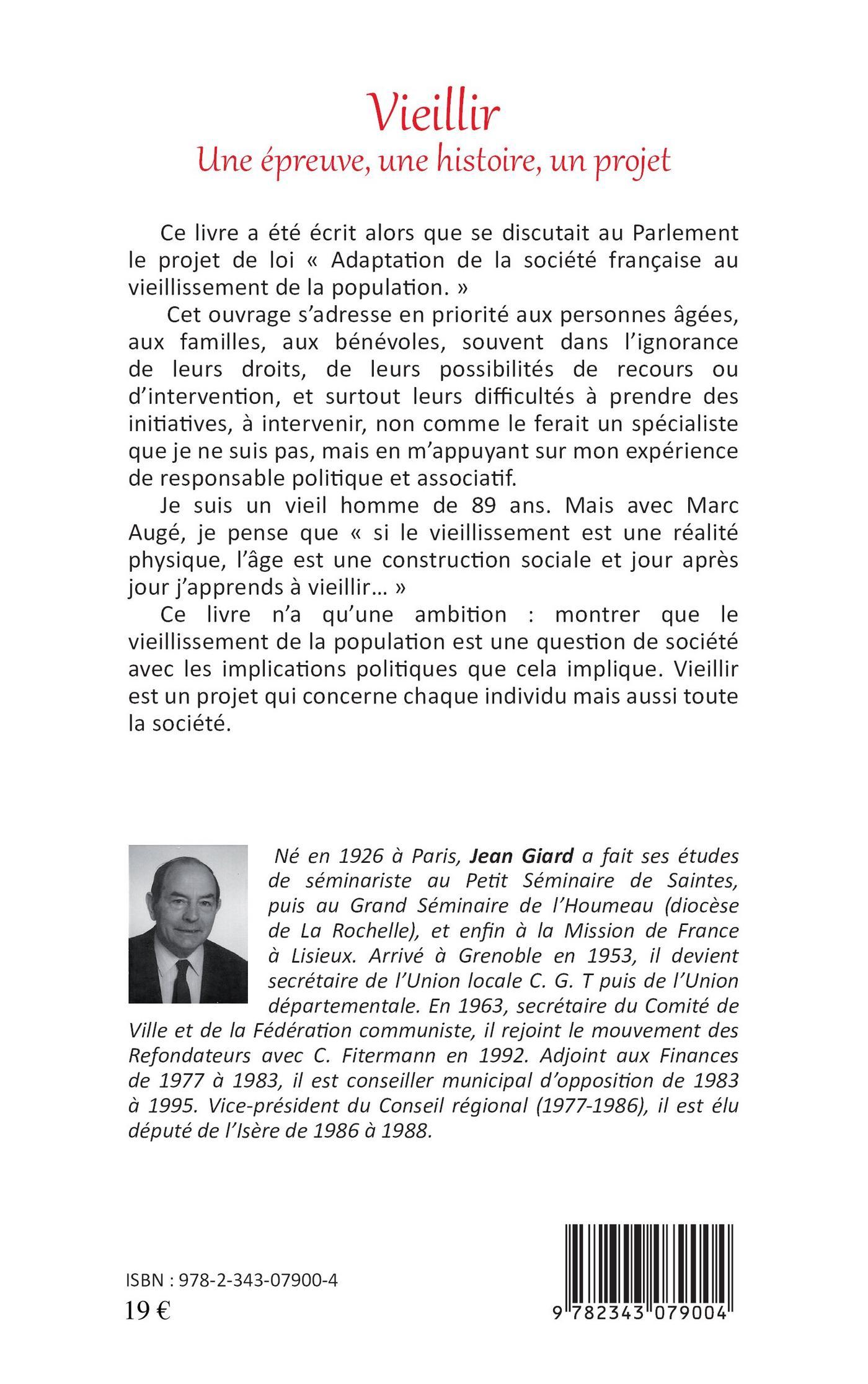 Vieillir
Une épreuve, une histoire, un projet

Ce livre a été écrit alors que se discutait au Parlement le projet de loi « Adaptation de la société française au vieillissement de la population. »

Cet ouvrage s'adresse en priorité aux personnes âgées, aux familles, aux bénévoles, souvent dans l'ignorance de leurs droits, de leurs possibilités de recours ou d'intervention, et surtout leurs difficultés à prendre des initiatives, à intervenir, non comme le ferait un spécialiste que je ne suis pas, mais en m'appuyant sur mon expérience de responsable politique et associatif.

Je suis un vieil homme de 89 ans. Mais avec Marc Augé, je pense que « si le vieillissement est une réalité physique, l'âge est une construction sociale et jour après jour j'apprends à vieillir… »

Ce livre n'a qu'une ambition : montrer que le vieillissement de la population est une question de société avec les implications politiques que cela implique. Vieillir est un projet qui concerne chaque individu mais aussi toute la société.

Né en 1926 à Paris, Jean Giard a fait ses études de séminariste au Petit Séminaire de Saintes, puis au Grand Séminaire de l'Houmeau (diocèse de La Rochelle), et enfin à la Mission de France à Lisieux. Arrivé à Grenoble en 1953, il devient secrétaire de l'Union locale C. G. T puis de l'Union départementale. En 1963, secrétaire du Comité de Ville et de la Fédération communiste, il rejoint le mouvement des Refondateurs avec C. Fitermann en 1992. Adjoint aux Finances de 1977 à 1983, il est conseiller municipal d'opposition de 1983 à 1995. Vice-président du Conseil régional (1977-1986), il est élu député de l'Isère de 1986 à 1988.

ISBN : 978-2-343-07900-4
19 €

9 782343 079004